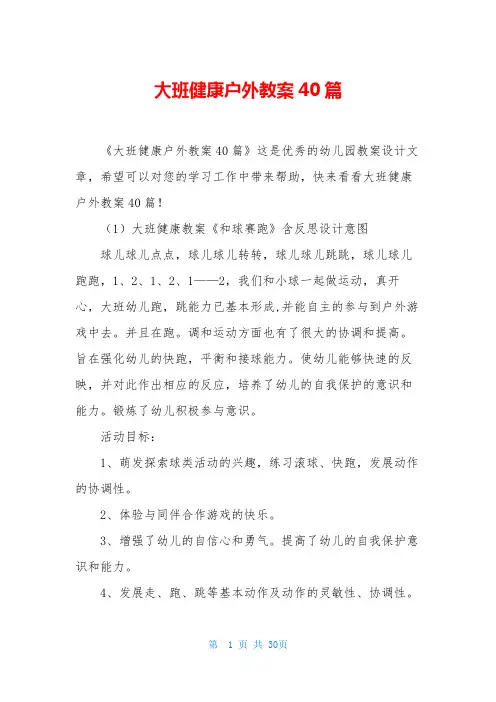 大班健康户外教案40篇

《大班健康户外教案40篇》这是优秀的幼儿园教案设计文章，希望可以对您的学习工作中带来帮助，快来看看大班健康户外教案40篇！

（1）大班健康教案《和球赛跑》含反思设计意图

球儿球儿点点，球儿球儿转转，球儿球儿跳跳，球儿球儿跑跑，1、2、1、2、1——2，我们和小球一起做运动，真开心，大班幼儿跑，跳能力已基本形成,并能自主的参与到户外游戏中去。并且在跑。调和运动方面也有了很大的协调和提高。旨在强化幼儿的快跑，平衡和接球能力。使幼儿能够快速的反映，并对此作出相应的反应，培养了幼儿的自我保护的意识和能力。锻炼了幼儿积极参与意识。

活动目标：

1、萌发探索球类活动的兴趣，练习滚球、快跑，发展动作的协调性。

2、体验与同伴合作游戏的快乐。

3、增强了幼儿的自信心和勇气。提高了幼儿的自我保护意识和能力。

4、发展走、跑、跳等基本动作及动作的灵敏性、协调性。

第 1 页 共 30页